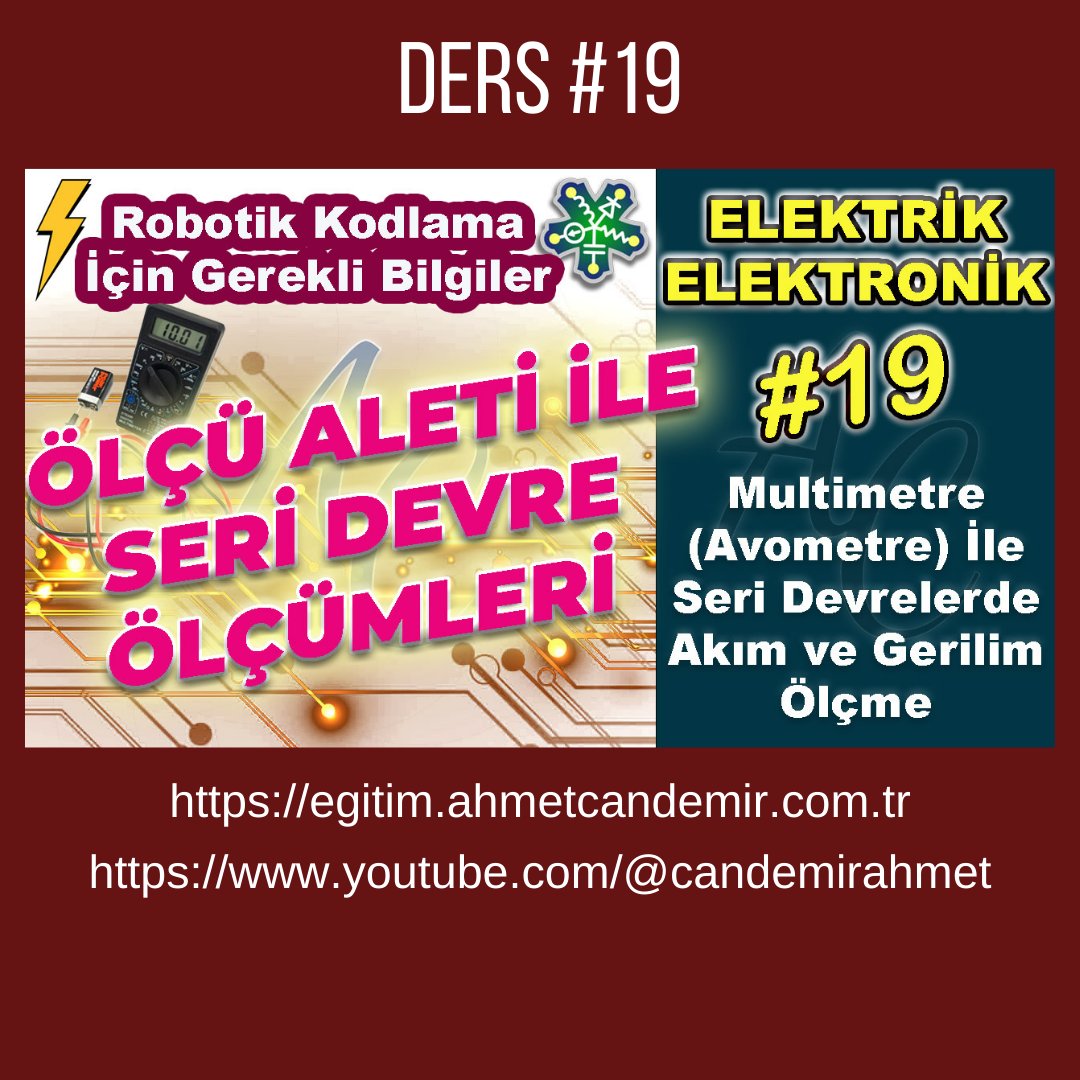 DERS #19

Robotik Kodlama İçin Gerekli Bilgiler

10.01

ÖLÇÜ ALETİ İLE SERİ DEVRE ÖLÇÜMLERİ

ELEKTRİK ELEKTRONİK

#19

Multimetre (Avometre) İle Seri Devrelerde Akım ve Gerilim Ölçme

https://egitim.ahmetcandemir.com.tr
https://www.youtube.com/@candemirahmet